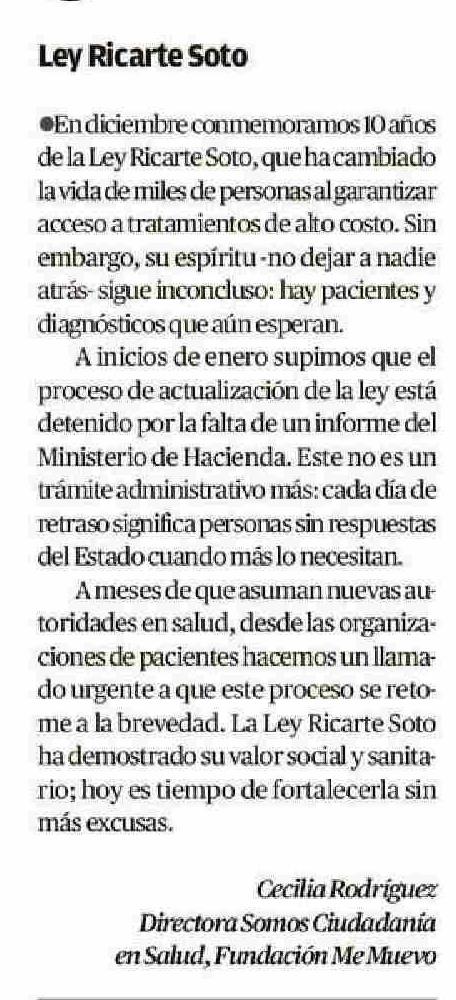 Ley Ricarte Soto

●En diciembre conmemoramos 10 años de la Ley Ricarte Soto, que ha cambiado la vida de miles de personas al garantizar acceso a tratamientos de alto costo. Sin embargo, su espíritu -no dejar a nadie atrás- sigue inconcluso: hay pacientes y diagnósticos que aún esperan.

A inicios de enero supimos que el proceso de actualización de la ley está detenido por la falta de un informe del Ministerio de Hacienda. Este no es un trámite administrativo más: cada día de retraso significa personas sin respuestas del Estado cuando más lo necesitan.

A meses de que asuman nuevas autoridades en salud, desde las organizaciones de pacientes hacemos un llamado urgente a que este proceso se retome a la brevedad. La Ley Ricarte Soto ha demostrado su valor social y sanitario; hoy es tiempo de fortalecerla sin más excusas.

Cecilia Rodríguez
Directora Somos Ciudadanía en Salud, Fundación Me Muevo